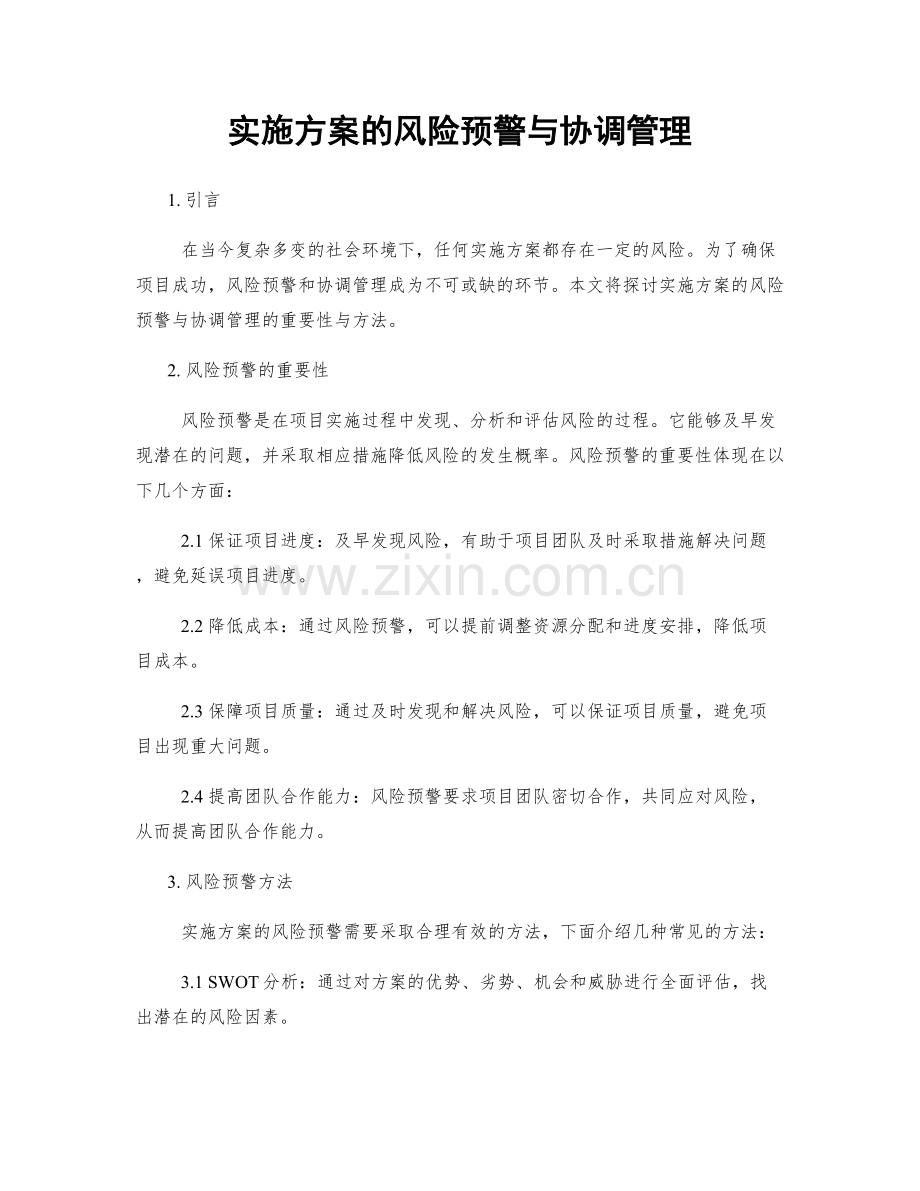 实施方案的风险预警与协调管理

1. 引言

在当今复杂多变的社会环境下，任何实施方案都存在一定的风险。为了确保项目成功，风险预警和协调管理成为不可或缺的环节。本文将探讨实施方案的风险预警与协调管理的重要性与方法。

2. 风险预警的重要性

风险预警是在项目实施过程中发现、分析和评估风险的过程。它能够及早发现潜在的问题，并采取相应措施降低风险的发生概率。风险预警的重要性体现在以下几个方面：

2.1 保证项目进度：及早发现风险，有助于项目团队及时采取措施解决问题，避免延误项目进度。

www.zixin.com.cn

2.2 降低成本：通过风险预警，可以提前调整资源分配和进度安排，降低项目成本。

2.3 保障项目质量：通过及时发现和解决风险，可以保证项目质量，避免项目出现重大问题。

2.4 提高团队合作能力：风险预警要求项目团队密切合作，共同应对风险，从而提高团队合作能力。

3. 风险预警方法

实施方案的风险预警需要采取合理有效的方法，下面介绍几种常见的方法：

3.1 SWOT 分析：通过对方案的优势、劣势、机会和威胁进行全面评估，找出潜在的风险因素。